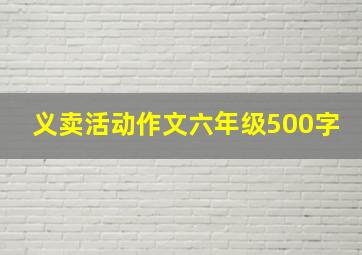 义卖活动作文六年级500字